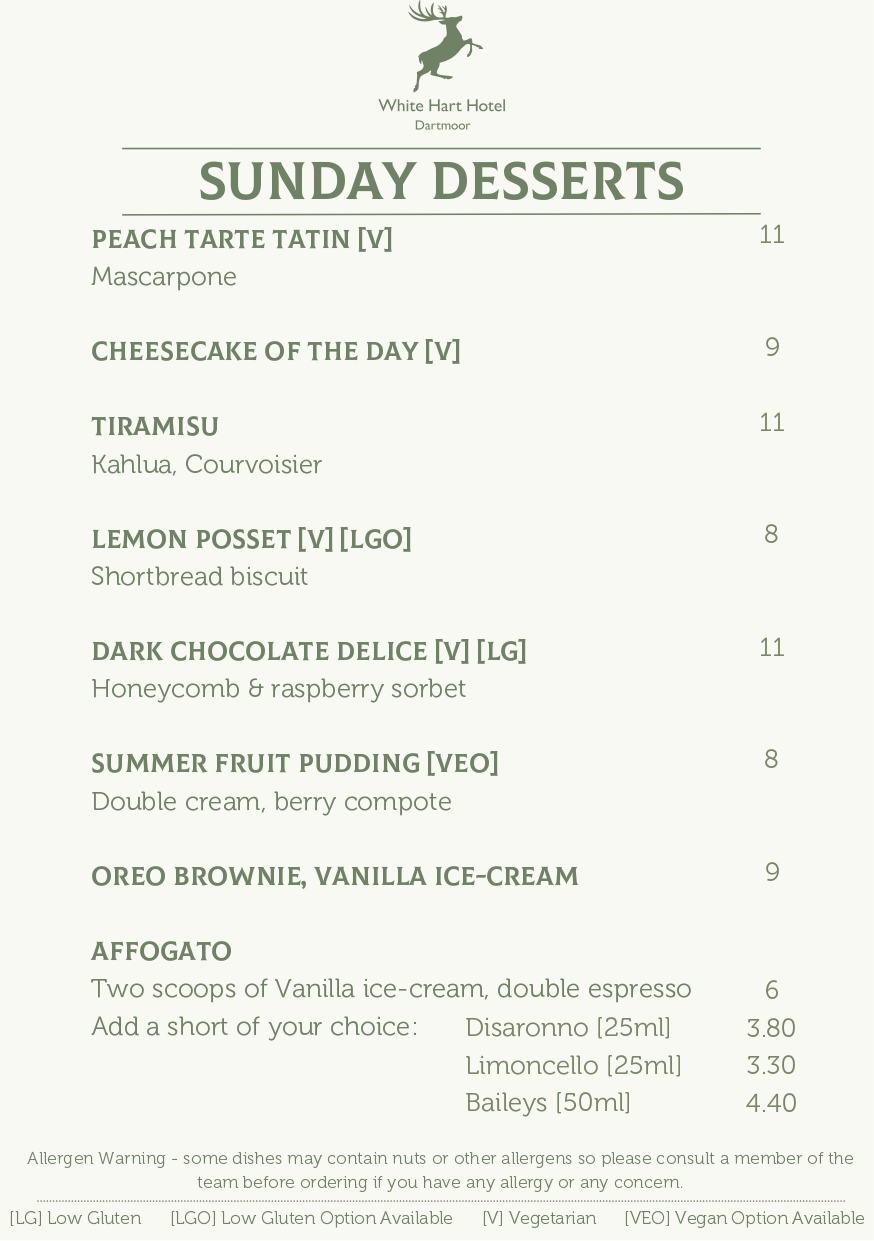 White Hart Hotel
Dartmoor

SUNDAY DESSERTS

PEACH TARTE TATIN [V] 11
Mascarpone

CHEESECAKE OF THE DAY [V] 9

TIRAMISU 11
Kahlua, Courvoisier

LEMON POSSET [V] [LGO] 8
Shortbread biscuit

DARK CHOCOLATE DELICE [V] [LG] 11
Honeycomb & raspberry sorbet

SUMMER FRUIT PUDDING [VEO] 8
Double cream, berry compote

OREO BROWNIE, VANILLA ICE-CREAM 9

AFFOGATO
Two scoops of Vanilla ice-cream, double espresso 6
Add a short of your choice: Disaronno [25ml] 3.80
Limoncello [25ml] 3.30
Baileys [50ml] 4.40

Allergen Warning - some dishes may contain nuts or other allergens so please consult a member of the team before ordering if you have any allergy or any concern.

[LG] Low Gluten [LGO] Low Gluten Option Available [V] Vegetarian [VEO] Vegan Option Available